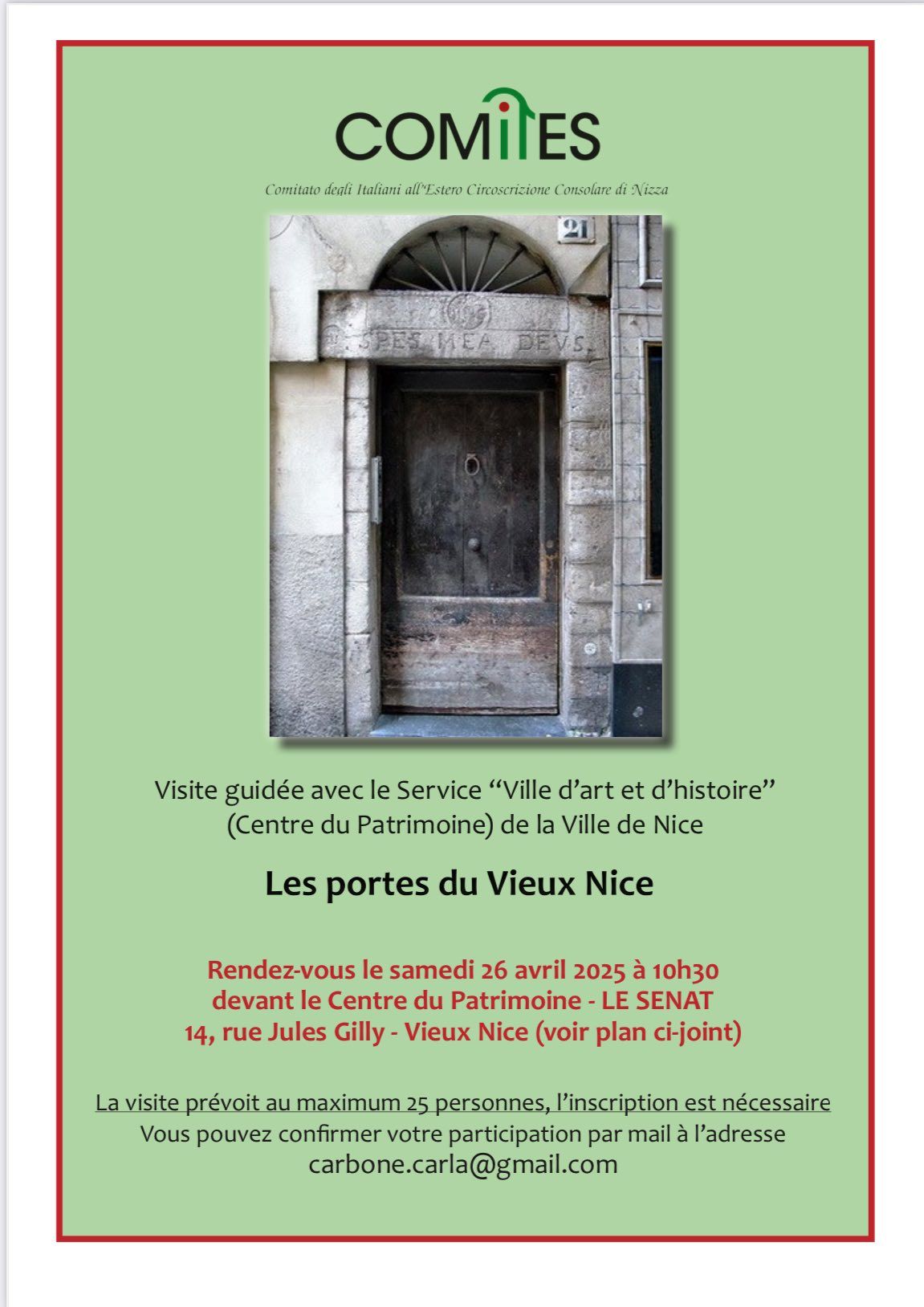 COMITES

Comitato degli Italiani all'Estero Circoscrizione Consolare di Nizza

21

SPES MEA DEVS

Visite guidée avec le Service “Ville d’art et d’histoire” (Centre du Patrimoine) de la Ville de Nice

Les portes du Vieux Nice

Rendez-vous le samedi 26 avril 2025 à 10h30
devant le Centre du Patrimoine - LE SENAT
14, rue Jules Gilly - Vieux Nice (voir plan ci-joint)

La visite prévoit au maximum 25 personnes, l’inscription est nécessaire
Vous pouvez confirmer votre participation par mail à l’adresse
carbone.carla@gmail.com